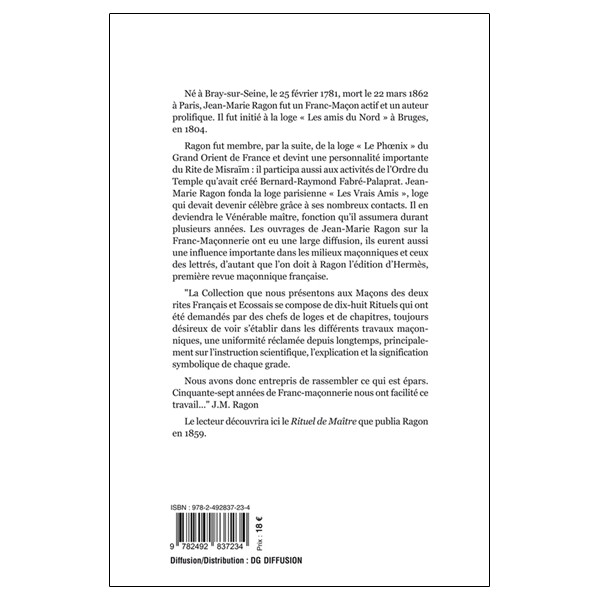 Né à Bray-sur-Seine, le 25 février 1781, mort le 22 mars 1862 à Paris, Jean-Marie Ragon fut un Franc-Maçon actif et un auteur prolifique. Il fut initié à la loge « Les amis du Nord » à Bruges, en 1804.

Ragon fut membre, par la suite, de la loge « Le Phœnix » du Grand Orient de France et devint une personnalité importante du Rite de Misraïm : il participa aussi aux activités de l'Ordre du Temple qu'avait créé Bernard-Raymond Fabré-Palaprat. Jean-Marie Ragon fonda la loge parisienne « Les Vrais Amis », loge qui devait devenir célèbre grâce à ses nombreux contacts. Il en deviendra le Vénérable maître, fonction qu'il assumera durant plusieurs années. Les ouvrages de Jean-Marie Ragon sur la Franc-Maçonnerie ont eu une large diffusion, ils eurent aussi une influence importante dans les milieux maçonniques et ceux des lettrés, d'autant que l'on doit à Ragon l'édition d'Hermès, première revue maçonnique française.

"La Collection que nous présentons aux Maçons des deux rites Français et Ecossais se compose de dix-huit Rituels qui ont été demandés par des chefs de loges et de chapitres, toujours désireux de voir s'établir dans les différents travaux maçonniques, une uniformité réclamée depuis longtemps, principalement sur l'instruction scientifique, l'explication et la signification symbolique de chaque grade.

Nous avons donc entrepris de rassembler ce qui est épars. Cinquante-sept années de Franc-maçonnerie nous ont facilité ce travail..." J.M. Ragon

Le lecteur découvrira ici le Rituel de Maître que publia Ragon en 1859.

ISBN : 978-2-492837-23-4

9 782492 837234

Prix : 18 €

Diffusion/Distribution : DG DIFFUSION